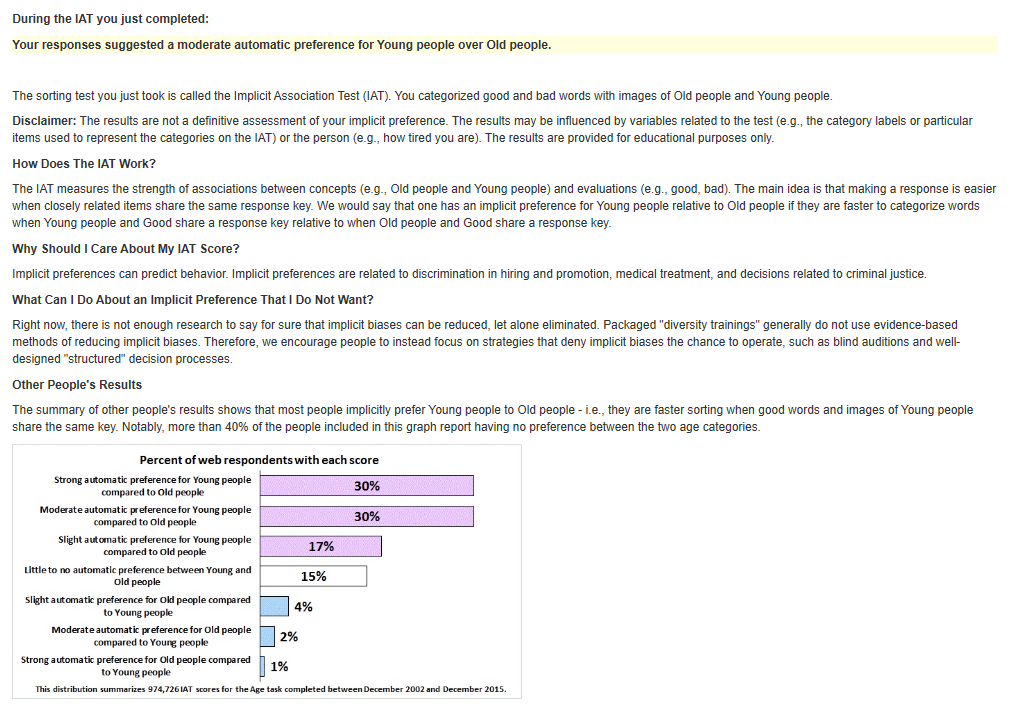 During the IAT you just completed:

Your responses suggested a moderate automatic preference for Young people over Old people.

The sorting test you just took is called the Implicit Association Test (IAT). You categorized good and bad words with images of Old people and Young people.

Disclaimer: The results are not a definitive assessment of your implicit preference. The results may be influenced by variables related to the test (e.g., the category labels or particular items used to represent the categories on the IAT) or the person (e.g., how tired you are). The results are provided for educational purposes only.

How Does The IAT Work?

The IAT measures the strength of associations between concepts (e.g., Old people and Young people) and evaluations (e.g., good, bad). The main idea is that making a response is easier when closely related items share the same response key. We would say that one has an implicit preference for Young people relative to Old people if they are faster to categorize words when Young people and Good share a response key relative to when Old people and Good share a response key.

Why Should I Care About My IAT Score?

Implicit preferences can predict behavior. Implicit preferences are related to discrimination in hiring and promotion, medical treatment, and decisions related to criminal justice.

What Can I Do About an Implicit Preference That I Do Not Want?

Right now, there is not enough research to say for sure that implicit biases can be reduced, let alone eliminated. Packaged "diversity trainings" generally do not use evidence-based methods of reducing implicit biases. Therefore, we encourage people to instead focus on strategies that deny implicit biases the chance to operate, such as blind auditions and well-designed "structured" decision processes.

Other People's Results

The summary of other people's results shows that most people implicitly prefer Young people to Old people - i.e., they are faster sorting when good words and images of Young people share the same key. Notably, more than 40% of the people included in this graph report having no preference between the two age categories.

Percent of web respondents with each score

Strong automatic preference for Young people compared to Old people 30%
Moderate automatic preference for Young people compared to Old people 30%
Slight automatic preference for Young people compared to Old people 17%
Little to no automatic preference between Young and Old people 15%
Slight automatic preference for Old people compared to Young people 4%
Moderate automatic preference for Old people compared to Young people 2%
Strong automatic preference for Old people compared to Young people 1%

This distribution summarizes 974,726 IAT scores for the Age task completed between December 2002 and December 2015.